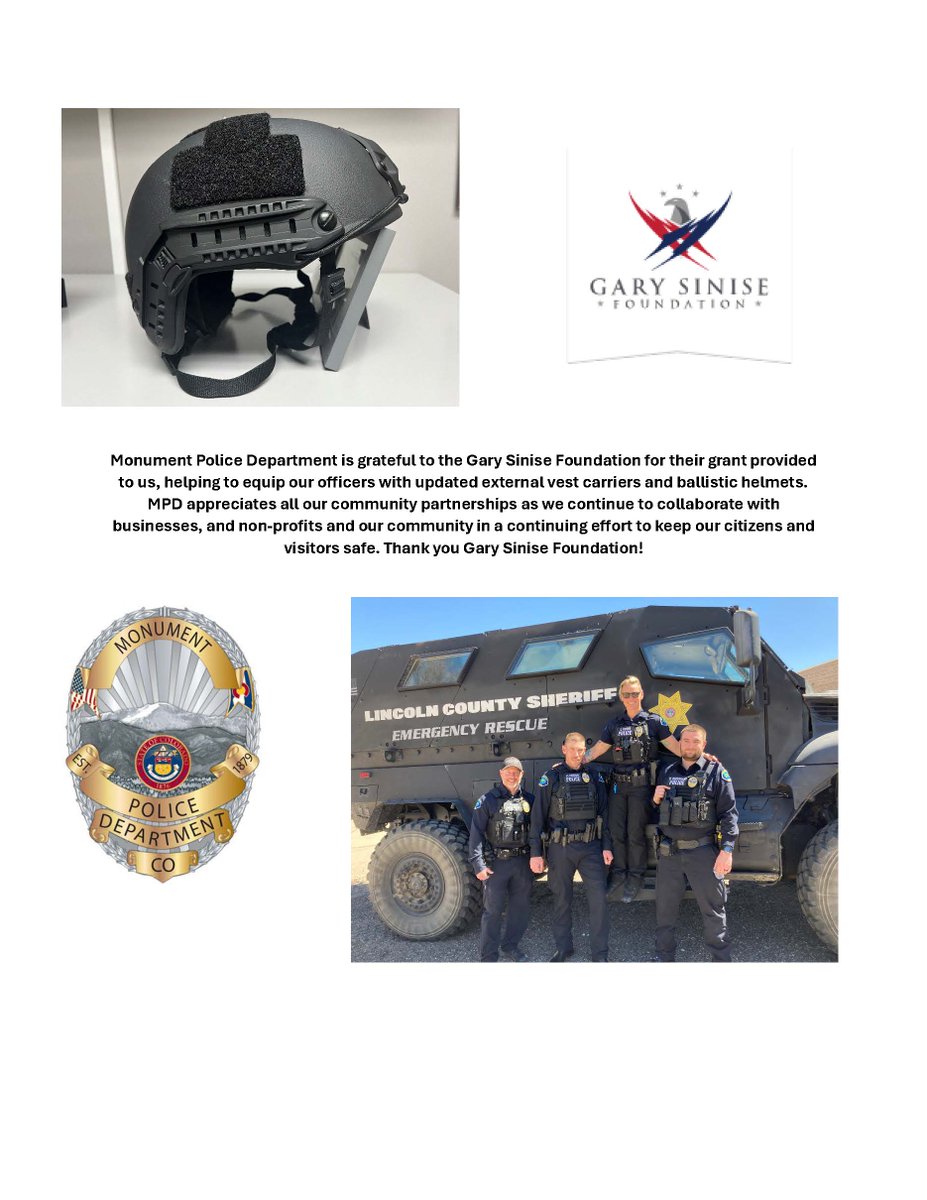 GARY SINISE
FOUNDATION

Monument Police Department is grateful to the Gary Sinise Foundation for their grant provided to us, helping to equip our officers with updated external vest carriers and ballistic helmets. MPD appreciates all our community partnerships as we continue to collaborate with businesses, and non-profits and our community in a continuing effort to keep our citizens and visitors safe. Thank you Gary Sinise Foundation!

MONUMENT
EST. 1879
POLICE
DEPARTMENT
CO

LINCOLN COUNTY SHERIFF
EMERGENCY RESCUE